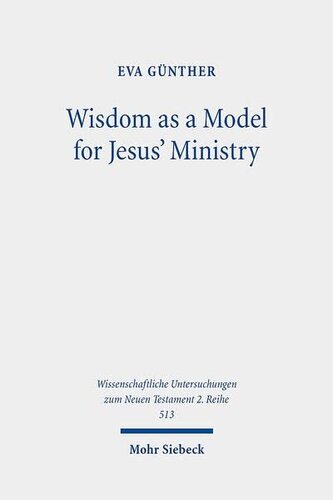 EVA GÜNTHER

Wisdom as a Model for Jesus' Ministry

Wissenschaftliche Untersuchungen zum Neuen Testament 2. Reihe 513

Mohr Siebeck